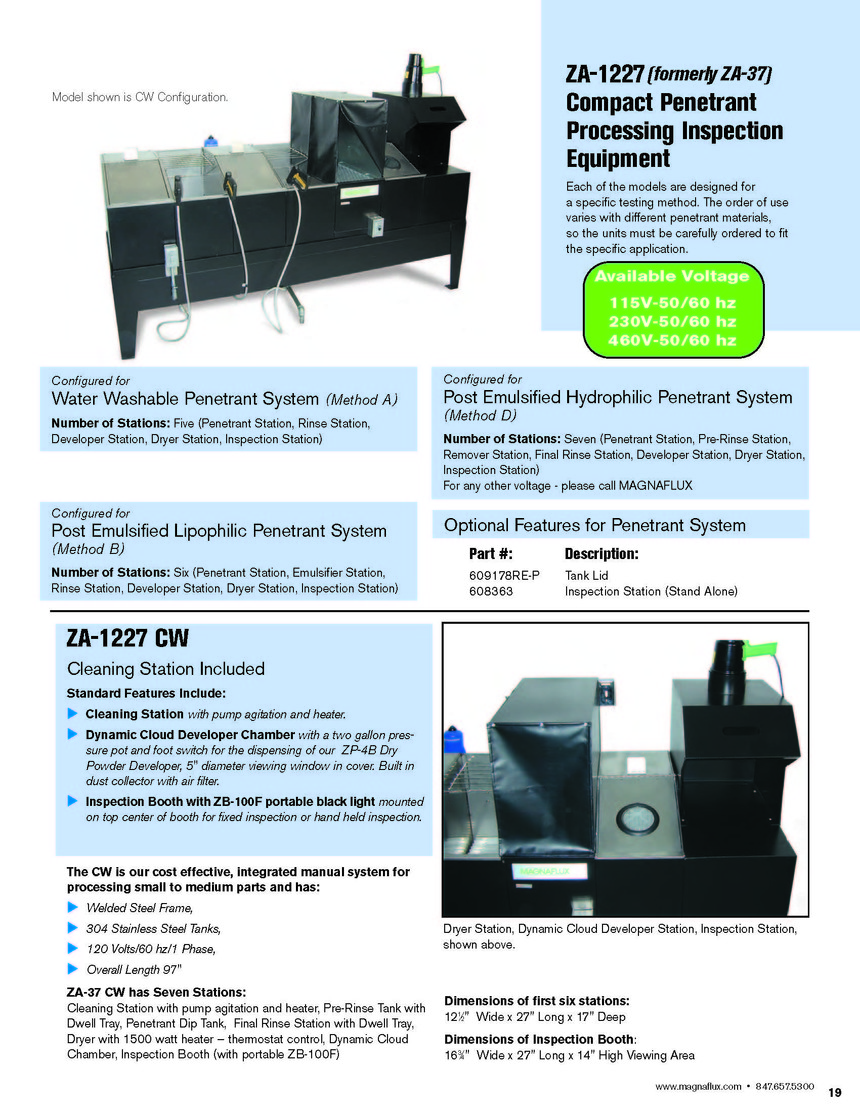 Model shown is CW Configuration.

ZA-1227 (formerly ZA-37) Compact Penetrant Processing Inspection Equipment

Each of the models are designed for a specific testing method. The order of use varies with different penetrant materials, so the units must be carefully ordered to fit the specific application.

Available Voltage
115V-50/60 hz
230V-50/60 hz
460V-50/60 hz

Configured for
Water Washable Penetrant System (Method A)
Number of Stations: Five (Penetrant Station, Rinse Station, Developer Station, Dryer Station, Inspection Station)

Configured for
Post Emulsified Lipophilic Penetrant System (Method B)
Number of Stations: Six (Penetrant Station, Emulsifier Station, Rinse Station, Developer Station, Dryer Station, Inspection Station)

Configured for
Post Emulsified Hydrophilic Penetrant System (Method D)
Number of Stations: Seven (Penetrant Station, Pre-Rinse Station, Remover Station, Final Rinse Station, Developer Station, Dryer Station, Inspection Station)
For any other voltage - please call MAGNAFLUX

Optional Features for Penetrant System

| Part #: | Description: |
|---|---|
| 609178RE-P | Tank Lid |
| 608363 | Inspection Station (Stand Alone) |

ZA-1227 CW
Cleaning Station Included
Standard Features Include:
Cleaning Station with pump agitation and heater.
Dynamic Cloud Developer Chamber with a two gallon pressure pot and foot switch for the dispensing of our ZP-4B Dry Powder Developer, 5" diameter viewing window in cover. Built in dust collector with air filter.
Inspection Booth with ZB-100F portable black light mounted on top center of booth for fixed inspection or hand held inspection.

The CW is our cost effective, integrated manual system for processing small to medium parts and has:
Welded Steel Frame,
304 Stainless Steel Tanks,
120 Volts/60 hz/1 Phase,
Overall Length 97"

ZA-37 CW has Seven Stations:
Cleaning Station with pump agitation and heater, Pre-Rinse Tank with Dwell Tray, Penetrant Dip Tank, Final Rinse Station with Dwell Tray, Dryer with 1500 watt heater – thermostat control, Dynamic Cloud Chamber, Inspection Booth (with portable ZB-100F)

MAGNAFLUX

Dryer Station, Dynamic Cloud Developer Station, Inspection Station, shown above.

Dimensions of first six stations:
12½" Wide x 27" Long x 17" Deep
Dimensions of Inspection Booth:
16¾" Wide x 27" Long x 14" High Viewing Area

www.magnaflux.com • 847.657.5300 19